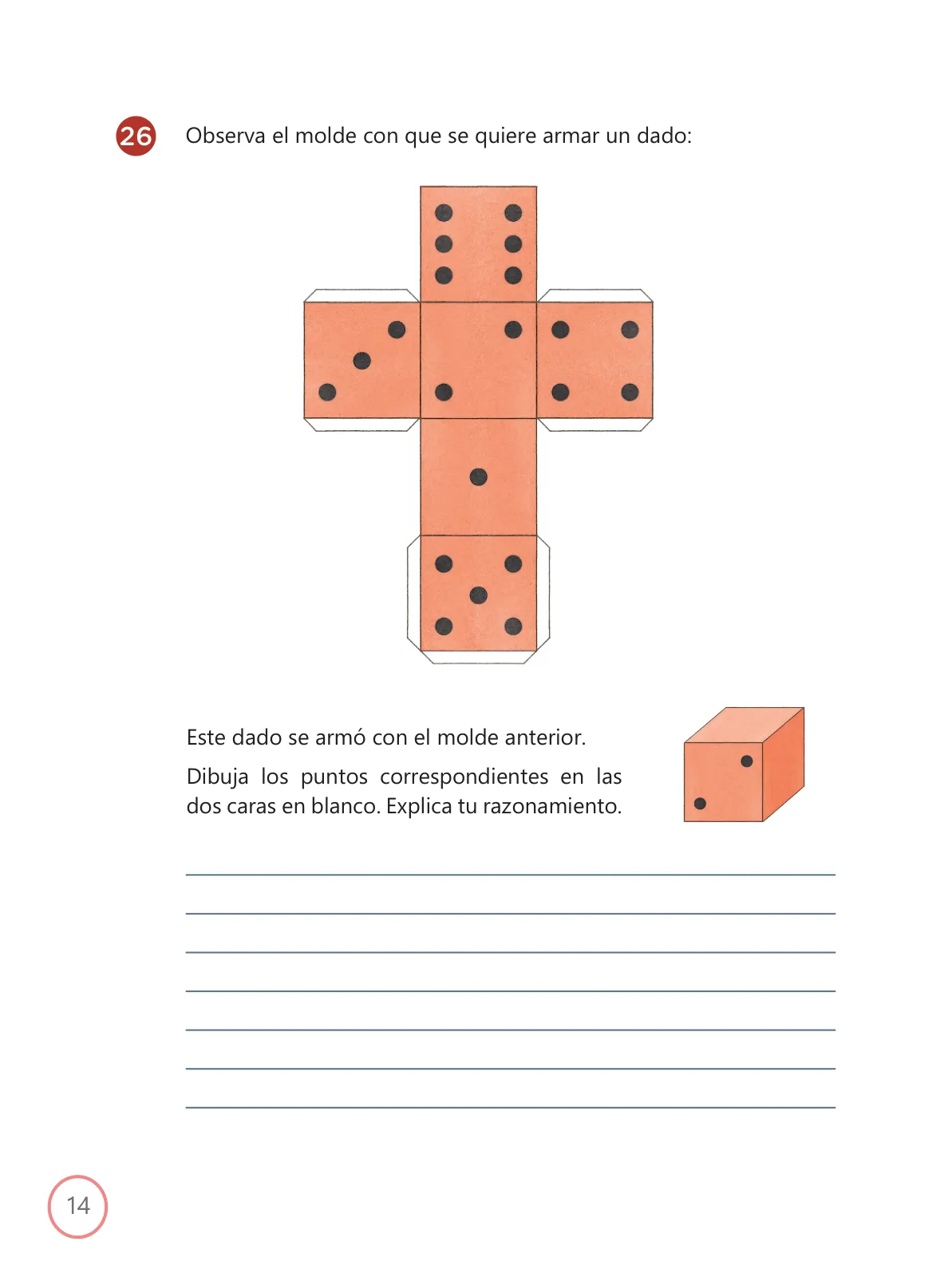 26 Observa el molde con que se quiere armar un dado:

Este dado se armó con el molde anterior.

Dibuja los puntos correspondientes en las dos caras en blanco. Explica tu razonamiento.

14